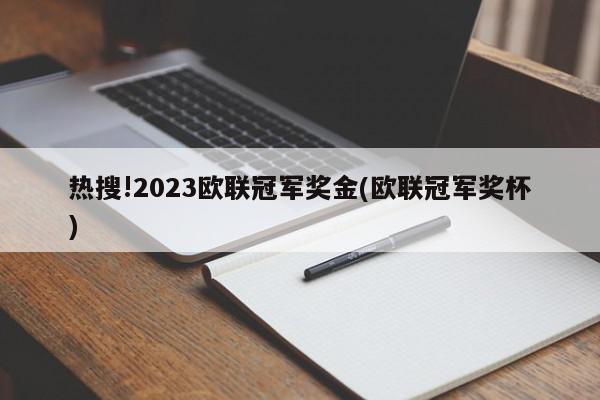 热搜!2023欧联冠军奖金(欧联冠军奖杯)